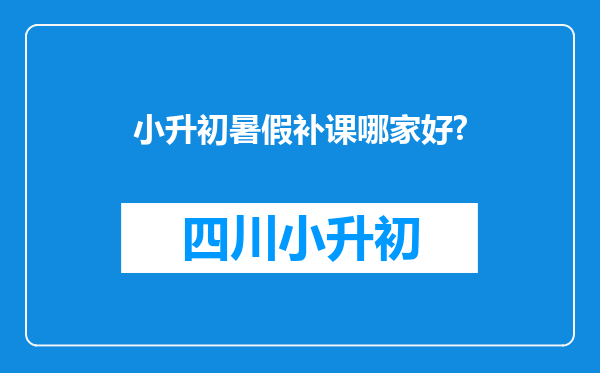 小升初暑假补课哪家好?

四川小升初